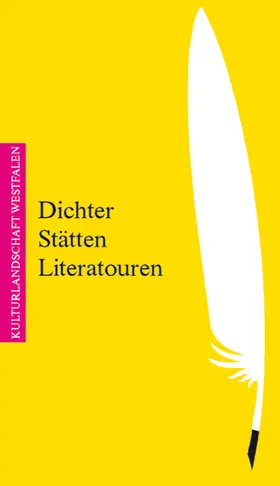 KULTURLANDSCHAFT WESTFALEN

Dichter
Stätten
Literatouren